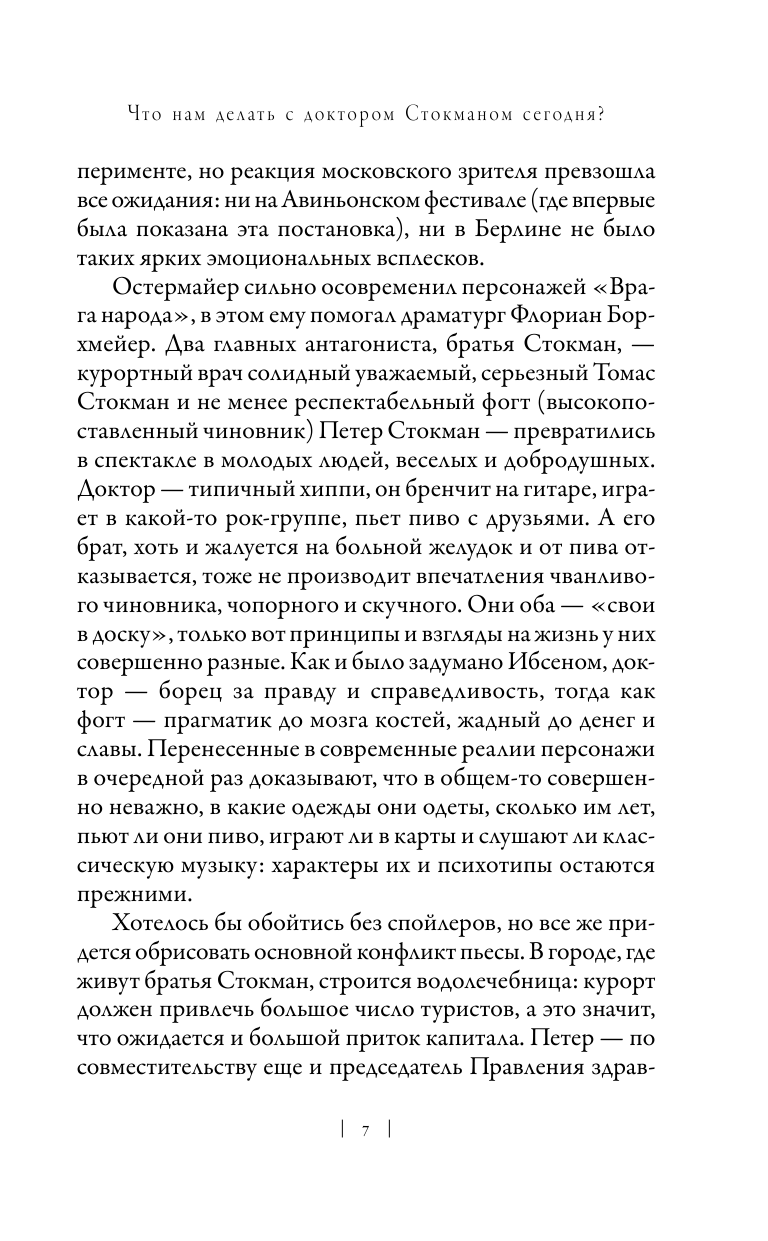 Что нам делать с доктором Стокманом сегодня?

перименте, но реакция московского зрителя превзошла все ожидания: ни на Авиньонском фестивале (где впервые была показана эта постановка), ни в Берлине не было таких ярких эмоциональных всплесков.

Остермайер сильно осовременил персонажей «Врага народа», в этом ему помогал драматург Флориан Борхмейер. Два главных антагониста, братья Стокман, — курортный врач солидный уважаемый, серьезный Томас Стокман и не менее респектабельный фогт (высокопоставленный чиновник) Петер Стокман — превратились в спектакле в молодых людей, веселых и добродушных. Доктор — типичный хиппи, он бренчит на гитаре, играет в какой-то рок-группе, пьет пиво с друзьями. А его брат, хоть и жалуется на больной желудок и от пива отказывается, тоже не производит впечатления чванливого чиновника, чопорного и скучного. Они оба — «свои в доску», только вот принципы и взгляды на жизнь у них совершенно разные. Как и было задумано Ибсеном, доктор — борец за правду и справедливость, тогда как фогт — прагматик до мозга костей, жадный до денег и славы. Перенесенные в современные реалии персонажи в очередной раз доказывают, что в общем-то совершенно неважно, в какие одежды они одеты, сколько им лет, пьют ли они пиво, играют ли в карты и слушают ли классическую музыку: характеры их и психотипы остаются прежними.

Хотелось бы обойтись без спойлеров, но все же придется обрисовать основной конфликт пьесы. В городе, где живут братья Стокман, строится водолечебница: курорт должен привлечь большое число туристов, а это значит, что ожидается и большой приток капитала. Петер — по совместительству еще и председатель Правления здрав-

| 7 |